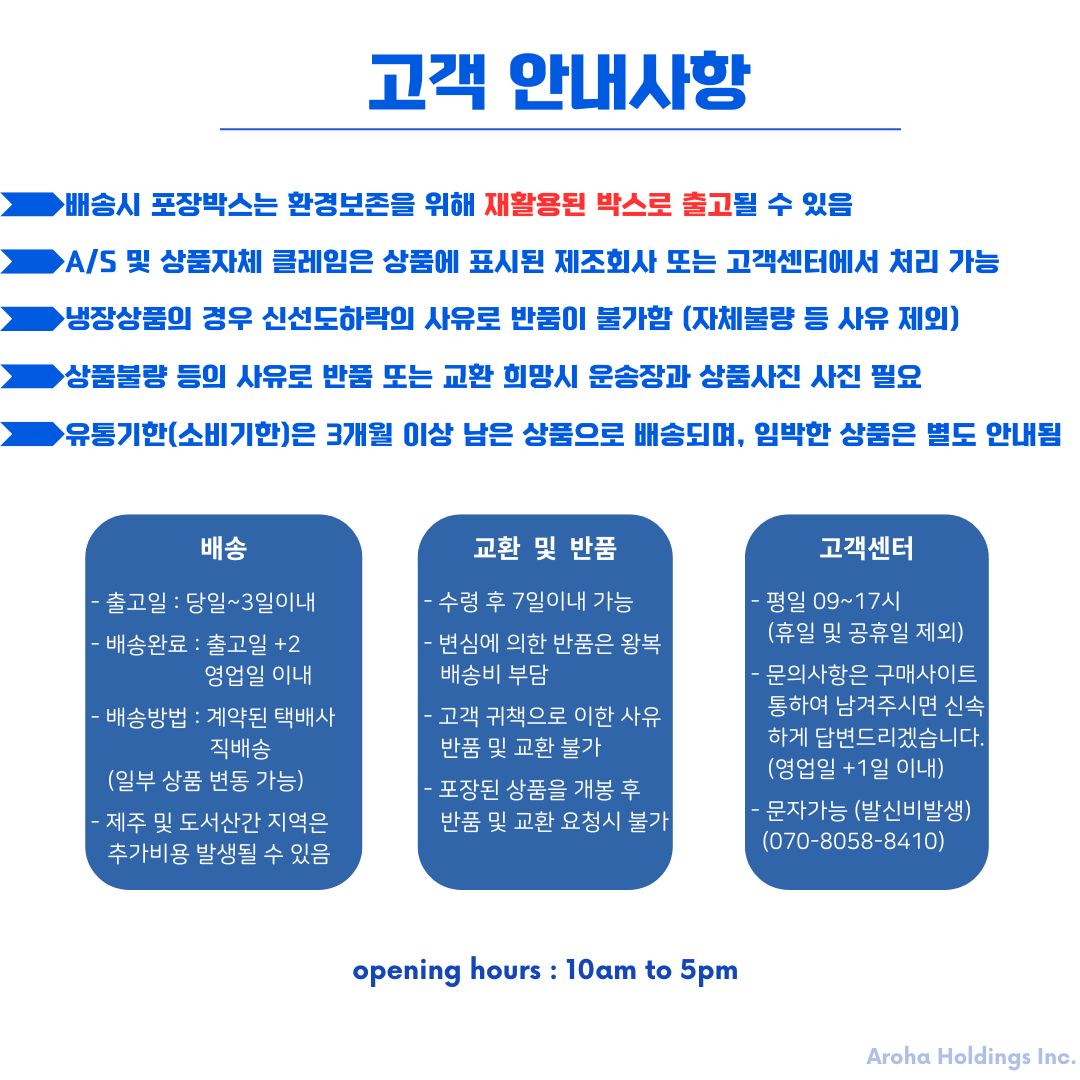 고객 안내사항

배송시 포장박스는 환경보존을 위해 재활용된 박스로 출고될 수 있음

A/S 및 상품자체 클레임은 상품에 표시된 제조회사 또는 고객센터에서 처리 가능

냉장상품의 경우 신선도하락의 사유로 반품이 불가함 (자체불량 등 사유 제외)

상품불량 등의 사유로 반품 또는 교환 희망시 운송장과 상품사진 사진 필요

유통기한(소비기한)은 3개월 이상 남은 상품으로 배송되며, 임박한 상품은 별도 안내됨

배송

- 출고일 : 당일~3일이내
- 배송완료 : 출고일 +2 영업일 이내
- 배송방법 : 계약된 택배사 직배송 (일부 상품 변동 가능)
- 제주 및 도서산간 지역은 추가비용 발생될 수 있음

교환 및 반품

- 수령 후 7일이내 가능
- 변심에 의한 반품은 왕복 배송비 부담
- 고객 귀책으로 이한 사유 반품 및 교환 불가
- 포장된 상품을 개봉 후 반품 및 교환 요청시 불가

고객센터

- 평일 09~17시 (휴일 및 공휴일 제외)
- 문의사항은 구매사이트 통하여 남겨주시면 신속하게 답변드리겠습니다. (영업일 +1일 이내)
- 문자가능 (발신비발생) (070-8058-8410)

opening hours : 10am to 5pm

Aroha Holdings Inc.